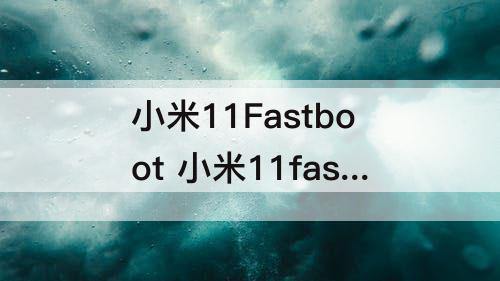 小米11Fastboot 小米11fas...